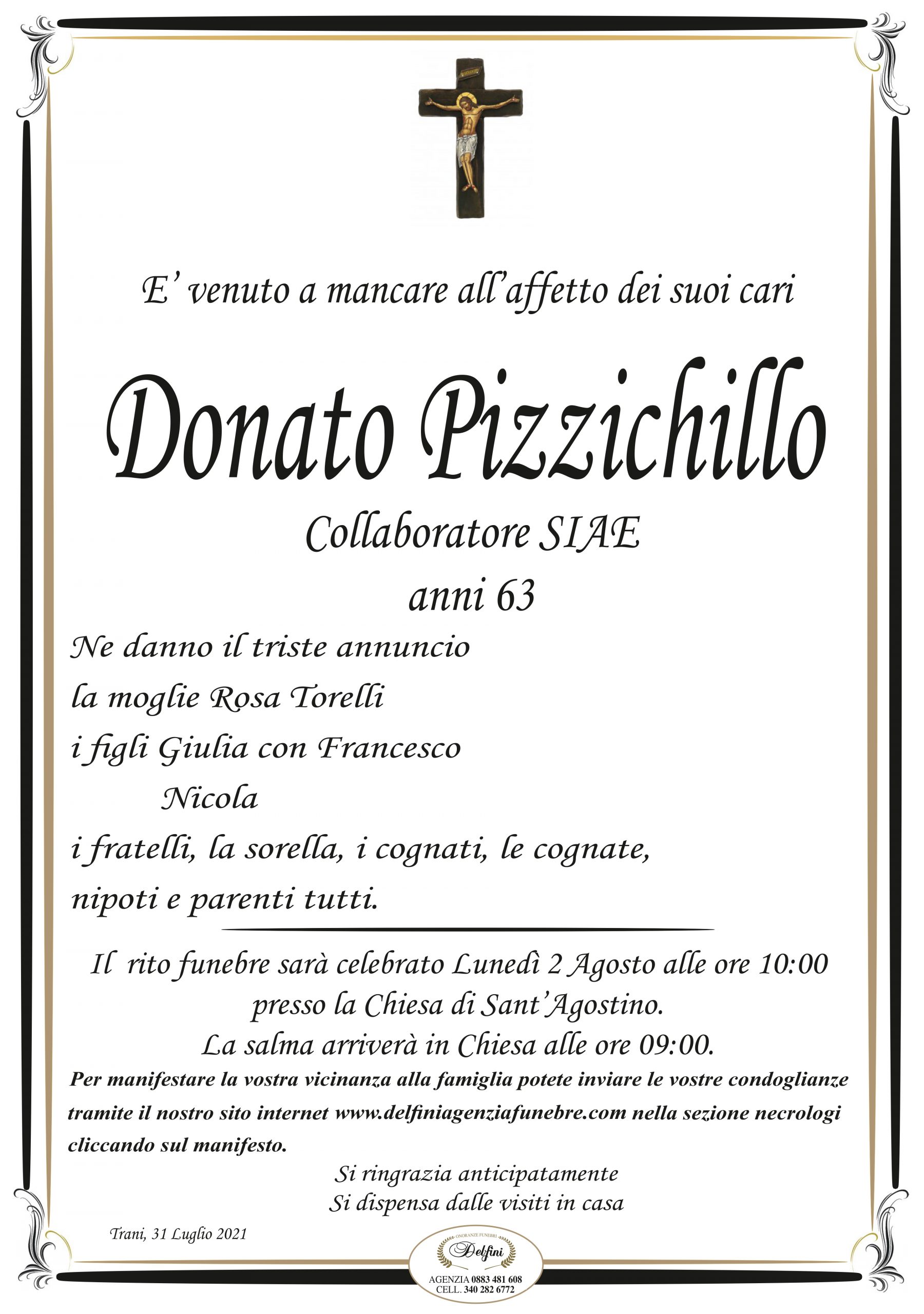 E' venuto a mancare all'affetto dei suoi cari

Donato Pizzichillo

Collaboratore SIAE

anni 63

Ne danno il triste annuncio
la moglie Rosa Torelli
i figli Giulia con Francesco
Nicola
i fratelli, la sorella, i cognati, le cognate,
nipoti e parenti tutti.

Il rito funebre sarà celebrato Lunedì 2 Agosto alle ore 10:00 presso la Chiesa di Sant'Agostino.
La salma arriverà in Chiesa alle ore 09:00.

Per manifestare la vostra vicinanza alla famiglia potete inviare le vostre condoglianze tramite il nostro sito internet www.delfiniagenziafunebre.com nella sezione necrologi cliccando sul manifesto.

Si ringrazia anticipatamente
Si dispensa dalle visiti in casa

Trani, 31 Luglio 2021

ONORANZE FUNEBRI
Delfini
AGENZIA 0883 481 608
CELL. 340 282 6772